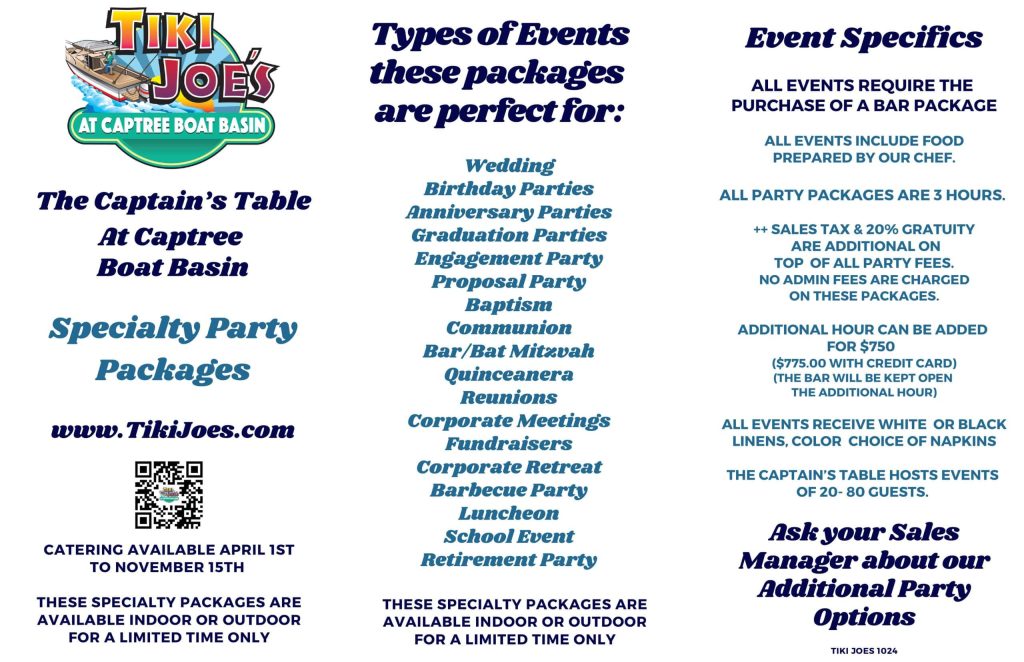 TIKI JOE'S

AT CAPTREE BOAT BASIN

The Captain's Table At Captree Boat Basin

Specialty Party Packages

www.TikiJoes.com

CATERING AVAILABLE APRIL 1ST TO NOVEMBER 15TH

THESE SPECIALTY PACKAGES ARE AVAILABLE INDOOR OR OUTDOOR FOR A LIMITED TIME ONLY

Types of Events these packages are perfect for:

Wedding
Birthday Parties
Anniversary Parties
Graduation Parties
Engagement Party
Proposal Party
Baptism
Communion
Bar/Bat Mitzvah
Quinceanera
Reunions
Corporate Meetings
Fundraisers
Corporate Retreat
Barbecue Party
Luncheon
School Event
Retirement Party

THESE SPECIALTY PACKAGES ARE AVAILABLE INDOOR OR OUTDOOR FOR A LIMITED TIME ONLY

Event Specifics

ALL EVENTS REQUIRE THE PURCHASE OF A BAR PACKAGE

ALL EVENTS INCLUDE FOOD PREPARED BY OUR CHEF.

ALL PARTY PACKAGES ARE 3 HOURS.

++ SALES TAX & 20% GRATUITY ARE ADDITIONAL ON TOP OF ALL PARTY FEES. NO ADMIN FEES ARE CHARGED ON THESE PACKAGES.

ADDITIONAL HOUR CAN BE ADDED FOR $750 ($775.00 WITH CREDIT CARD) (THE BAR WILL BE KEPT OPEN THE ADDITIONAL HOUR)

ALL EVENTS RECEIVE WHITE OR BLACK LINENS, COLOR CHOICE OF NAPKINS

THE CAPTAIN'S TABLE HOSTS EVENTS OF 20- 80 GUESTS.

Ask your Sales Manager about our Additional Party Options

TIKI JOES 1024